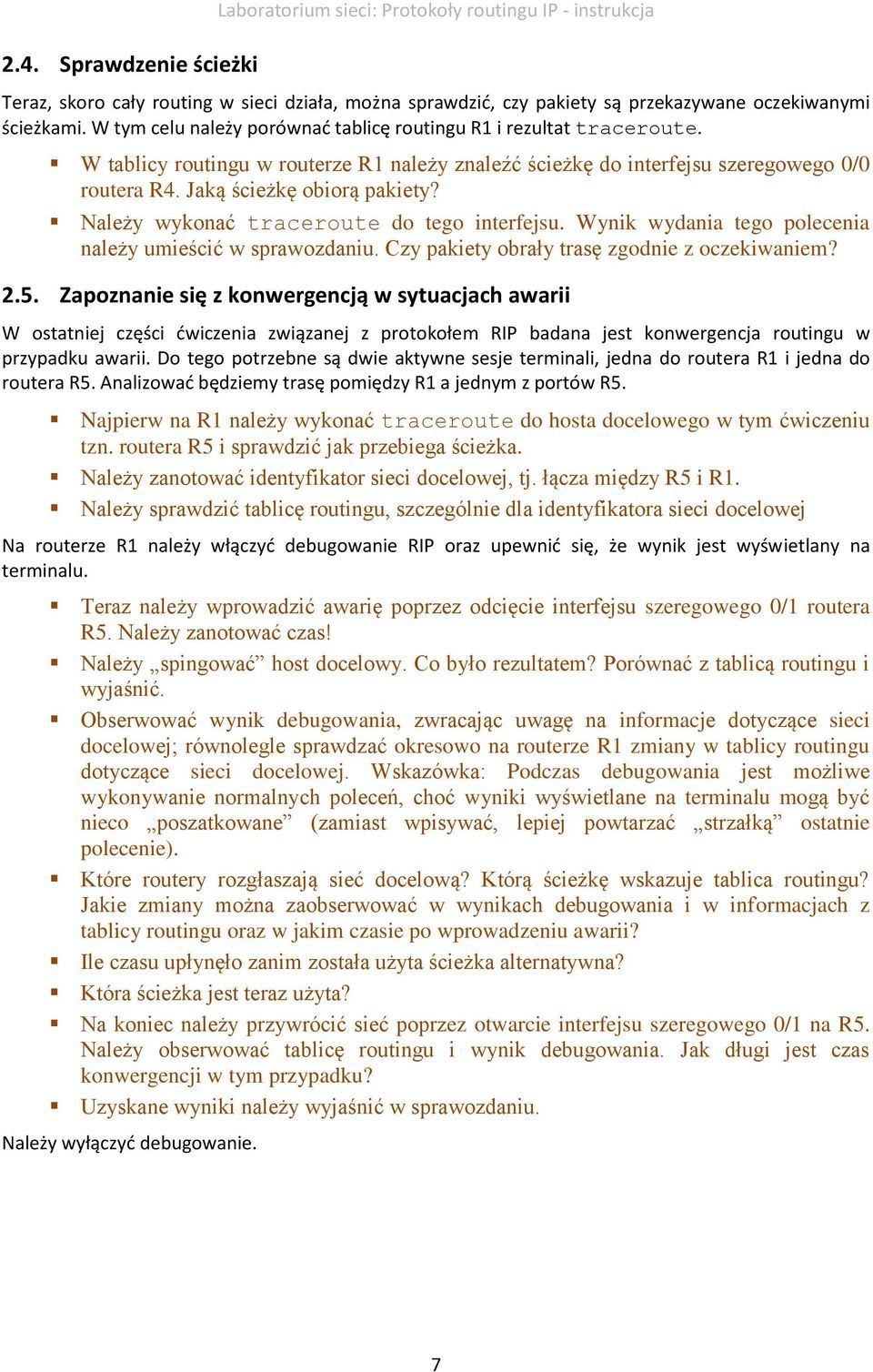 Laboratorium sieci: Protokoły routingu IP - instrukcja

2.4. Sprawdzenie ścieżki

Teraz, skoro cały routing w sieci działa, można sprawdzić, czy pakiety są przekazywane oczekiwanymi ścieżkami. W tym celu należy porównać tablicę routingu R1 i rezultat traceroute.

▪ W tablicy routingu w routerze R1 należy znaleźć ścieżkę do interfejsu szeregowego 0/0 routera R4. Jaką ścieżkę obiorą pakiety?
▪ Należy wykonać traceroute do tego interfejsu. Wynik wydania tego polecenia należy umieścić w sprawozdaniu. Czy pakiety obrały trasę zgodnie z oczekiwaniem?

2.5. Zapoznanie się z konwergencją w sytuacjach awarii

W ostatniej części ćwiczenia związanej z protokołem RIP badana jest konwergencja routingu w przypadku awarii. Do tego potrzebne są dwie aktywne sesje terminali, jedna do routera R1 i jedna do routera R5. Analizować będziemy trasę pomiędzy R1 a jednym z portów R5.

▪ Najpierw na R1 należy wykonać traceroute do hosta docelowego w tym ćwiczeniu tzn. routera R5 i sprawdzić jak przebiega ścieżka.
▪ Należy zanotować identyfikator sieci docelowej, tj. łącza między R5 i R1.
▪ Należy sprawdzić tablicę routingu, szczególnie dla identyfikatora sieci docelowej

Na routerze R1 należy włączyć debugowanie RIP oraz upewnić się, że wynik jest wyświetlany na terminalu.

▪ Teraz należy wprowadzić awarię poprzez odcięcie interfejsu szeregowego 0/1 routera R5. Należy zanotować czas!
▪ Należy „spingować” host docelowy. Co było rezultatem? Porównać z tablicą routingu i wyjaśnić.
▪ Obserwować wynik debugowania, zwracając uwagę na informacje dotyczące sieci docelowej; równolegle sprawdzać okresowo na routerze R1 zmiany w tablicy routingu dotyczące sieci docelowej. Wskazówka: Podczas debugowania jest możliwe wykonywanie normalnych poleceń, choć wyniki wyświetlane na terminalu mogą być nieco „poszatkowane” (zamiast wpisywać, lepiej powtarzać „strzałką” ostatnie polecenie).
▪ Które routery rozgłaszają sieć docelową? Którą ścieżkę wskazuje tablica routingu? Jakie zmiany można zaobserwować w wynikach debugowania i w informacjach z tablicy routingu oraz w jakim czasie po wprowadzeniu awarii?
▪ Ile czasu upłynęło zanim została użyta ścieżka alternatywna?
▪ Która ścieżka jest teraz użyta?
▪ Na koniec należy przywrócić sieć poprzez otwarcie interfejsu szeregowego 0/1 na R5. Należy obserwować tablicę routingu i wynik debugowania. Jak długi jest czas konwergencji w tym przypadku?
▪ Uzyskane wyniki należy wyjaśnić w sprawozdaniu.

Należy wyłączyć debugowanie.

7